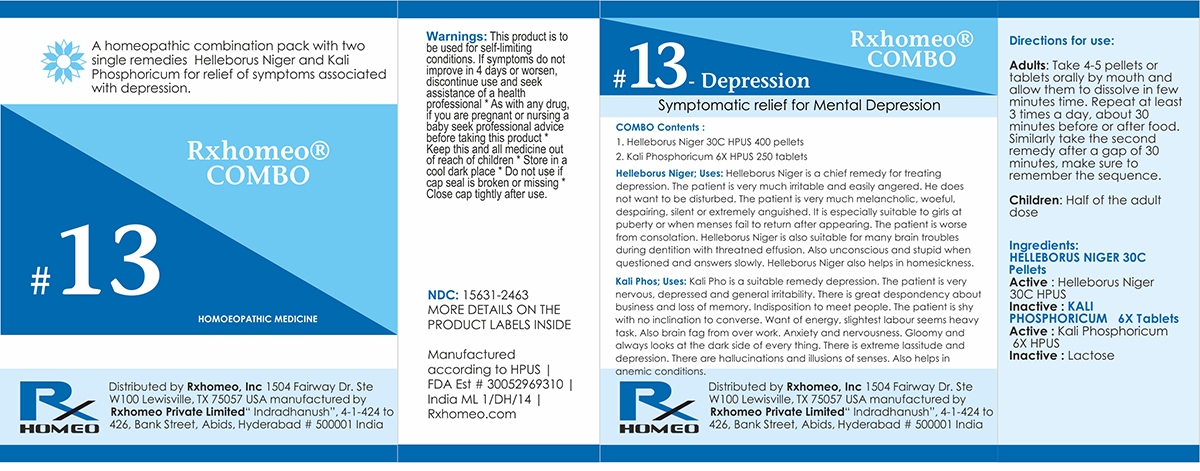 A homeopathic combination pack with two single remedies Helleborus Niger and Kali Phosphoricum for relief of symptoms associated with depression.

Rxhomeo® COMBO

#13

HOMOEOPATHIC MEDICINE

Rx HOMEO

Distributed by Rxhomeo, Inc 1504 Fairway Dr. Ste W100 Lewisville, TX 75057 USA manufactured by Rxhomeo Private Limited" Indradhanush", 4-1-424 to 426, Bank Street, Abids, Hyderabad # 500001 India

Warnings: This product is to be used for self-limiting conditions. If symptoms do not improve in 4 days or worsen, discontinue use and seek assistance of a health professional * As with any drug, if you are pregnant or nursing a baby seek professional advice before taking this product * Keep this and all medicine out of reach of children * Store in a cool dark place * Do not use if cap seal is broken or missing * Close cap tightly after use.

NDC: 15631-2463
MORE DETAILS ON THE PRODUCT LABELS INSIDE

Manufactured according to HPUS | FDA Est # 30052969310 | India ML 1/DH/14 | Rxhomeo.com

Rxhomeo® COMBO

#13- Depression

Symptomatic relief for Mental Depression

COMBO Contents :
1. Helleborus Niger 30C HPUS 400 pellets
2. Kali Phosphoricum 6X HPUS 250 tablets

Helleborus Niger; Uses: Helleborus Niger is a chief remedy for treating depression. The patient is very much irritable and easily angered. He does not want to be disturbed. The patient is very much melancholic, woeful, despairing, silent or extremely anguished. It is especially suitable to girls at puberty or when menses fail to return after appearing. The patient is worse from consolation. Helleborus Niger is also suitable for many brain troubles during dentition with threatned effusion. Also unconscious and stupid when questioned and answers slowly. Helleborus Niger also helps in homesickness.

Kali Phos; Uses: Kali Pho is a suitable remedy depression. The patient is very nervous, depressed and general irritability. There is great despondency about business and loss of memory. Indisposition to meet people. The patient is shy with no inclination to converse. Want of energy, slightest labour seems heavy task. Also brain fag from over work. Anxiety and nervousness. Gloomy and always looks at the dark side of every thing. There is extreme lassitude and depression. There are hallucinations and illusions of senses. Also helps in anemic conditions.

Rx HOMEO

Distributed by Rxhomeo, Inc 1504 Fairway Dr. Ste W100 Lewisville, TX 75057 USA manufactured by Rxhomeo Private Limited" Indradhanush", 4-1-424 to 426, Bank Street, Abids, Hyderabad # 500001 India

Directions for use:

Adults: Take 4-5 pellets or tablets orally by mouth and allow them to dissolve in few minutes time. Repeat at least 3 times a day, about 30 minutes before or after food. Similarly take the second remedy after a gap of 30 minutes, make sure to remember the sequence.

Children: Half of the adult dose

Ingredients:
HELLEBORUS NIGER 30C Pellets
Active : Helleborus Niger 30C HPUS
Inactive : KALI PHOSPHORICUM 6X Tablets
Active : Kali Phosphoricum 6X HPUS
Inactive : Lactose